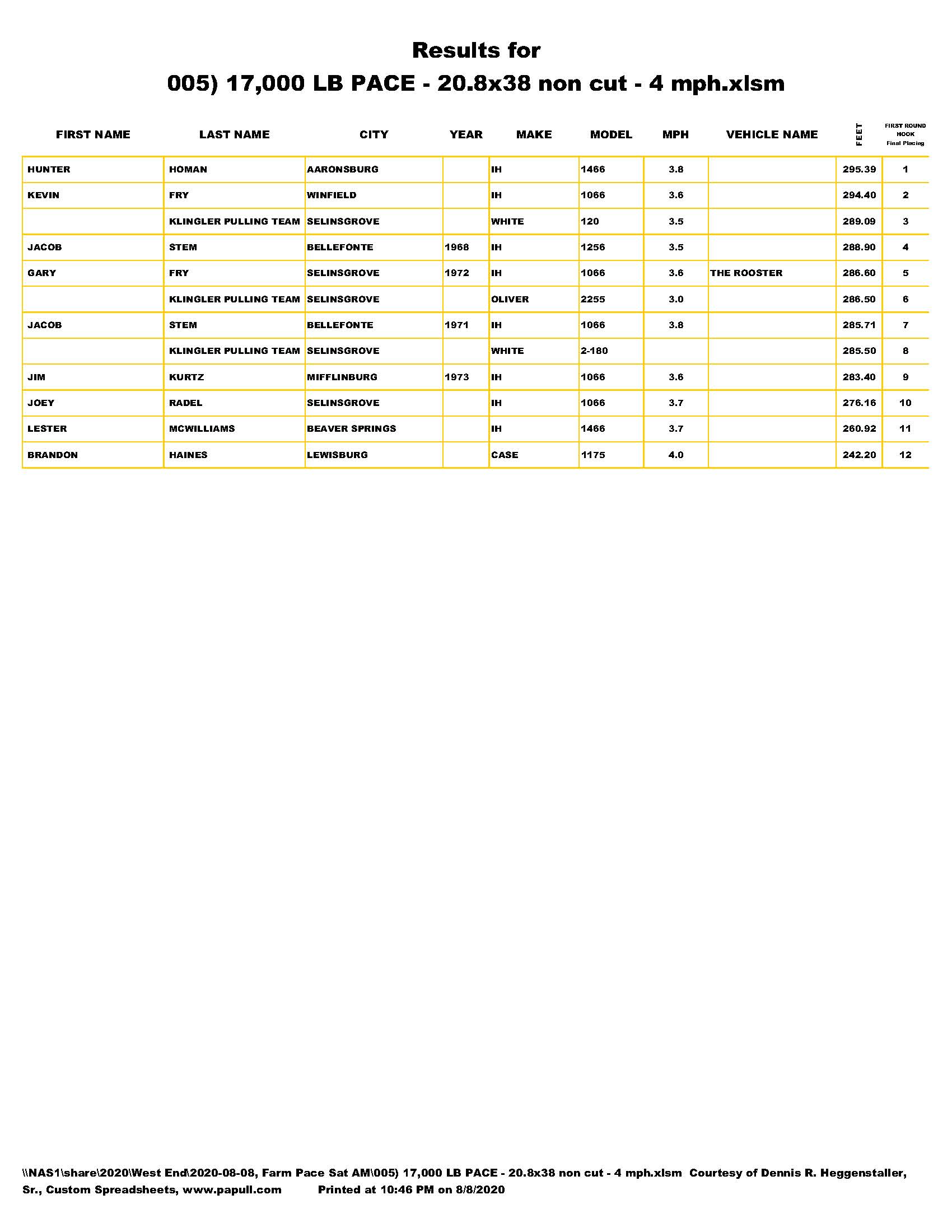 Results for
005) 17,000 LB PACE - 20.8x38 non cut - 4 mph.xlsm

| FIRST NAME | LAST NAME | CITY | YEAR | MAKE | MODEL | MPH | VEHICLE NAME | FEET | FIRST ROUND HOOK Final Placing |
|---|---|---|---|---|---|---|---|---|---|
| HUNTER | HOMAN | AARONSBURG | | IH | 1466 | 3.8 | | 295.39 | 1 |
| KEVIN | FRY | WINFIELD | | IH | 1066 | 3.6 | | 294.40 | 2 |
| | KLINGLER PULLING TEAM | SELINSGROVE | | WHITE | 120 | 3.5 | | 289.09 | 3 |
| JACOB | STEM | BELLEFONTE | 1968 | IH | 1256 | 3.5 | | 288.90 | 4 |
| GARY | FRY | SELINSGROVE | 1972 | IH | 1066 | 3.6 | THE ROOSTER | 286.60 | 5 |
| | KLINGLER PULLING TEAM | SELINSGROVE | | OLIVER | 2255 | 3.0 | | 286.50 | 6 |
| JACOB | STEM | BELLEFONTE | 1971 | IH | 1066 | 3.8 | | 285.71 | 7 |
| | KLINGLER PULLING TEAM | SELINSGROVE | | WHITE | 2-180 | | | 285.50 | 8 |
| JIM | KURTZ | MIFFLINBURG | 1973 | IH | 1066 | 3.6 | | 283.40 | 9 |
| JOEY | RADEL | SELINSGROVE | | IH | 1066 | 3.7 | | 276.16 | 10 |
| LESTER | MCWILLIAMS | BEAVER SPRINGS | | IH | 1466 | 3.7 | | 260.92 | 11 |
| BRANDON | HAINES | LEWISBURG | | CASE | 1175 | 4.0 | | 242.20 | 12 |

\\NAS1\share\2020\West End\2020-08-08, Farm Pace Sat AM\005) 17,000 LB PACE - 20.8x38 non cut - 4 mph.xlsm Courtesy of Dennis R. Heggenstaller, Sr., Custom Spreadsheets, www.papull.com Printed at 10:46 PM on 8/8/2020